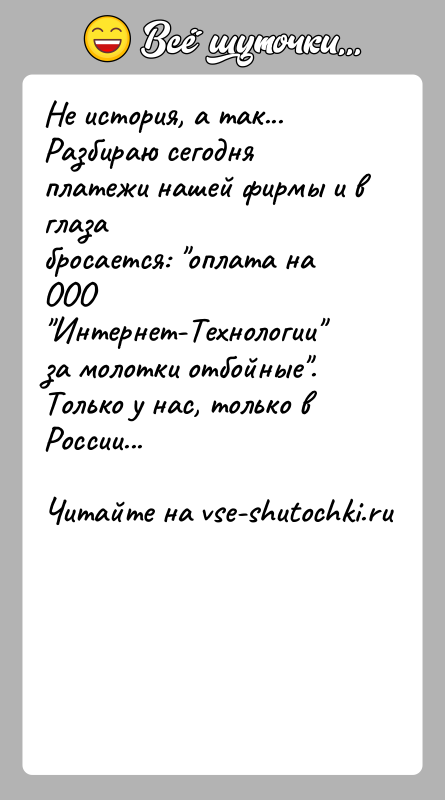 Всё шуточки...

Не история, а так...
Разбираю сегодня платежи нашей фирмы и в глаза бросается: "оплата на ООО "Интернет-Технологии" за молотки отбойные".
Только у нас, только в России...

Читайте на vse-shutochki.ru